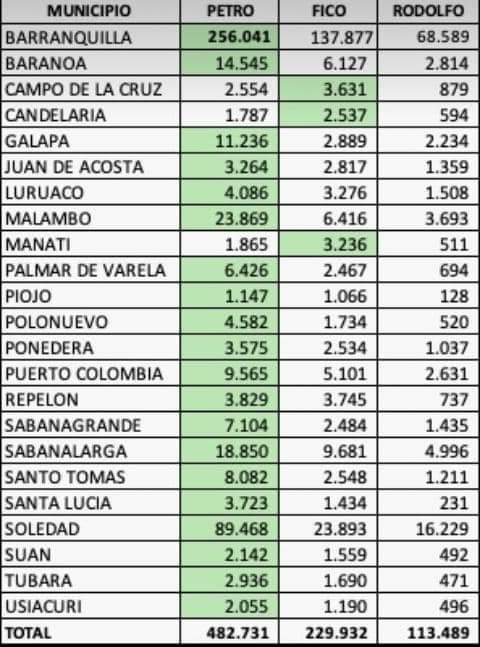 | MUNICIPIO | PETRO | FICO | RODOLFO |
|---|---|---|---|
| BARRANQUILLA | 256.041 | 137.877 | 68.589 |
| BARANOA | 14.545 | 6.127 | 2.814 |
| CAMPO DE LA CRUZ | 2.554 | 3.631 | 879 |
| CANDELARIA | 1.787 | 2.537 | 594 |
| GALAPA | 11.236 | 2.889 | 2.234 |
| JUAN DE ACOSTA | 3.264 | 2.817 | 1.359 |
| LURUACO | 4.086 | 3.276 | 1.508 |
| MALAMBO | 23.869 | 6.416 | 3.693 |
| MANATI | 1.865 | 3.236 | 511 |
| PALMAR DE VARELA | 6.426 | 2.467 | 694 |
| PIOJO | 1.147 | 1.066 | 128 |
| POLONUEVO | 4.582 | 1.734 | 520 |
| PONEDERA | 3.575 | 2.534 | 1.037 |
| PUERTO COLOMBIA | 9.565 | 5.101 | 2.631 |
| REPELON | 3.829 | 3.745 | 737 |
| SABANAGRANDE | 7.104 | 2.484 | 1.435 |
| SABANALARGA | 18.850 | 9.681 | 4.996 |
| SANTO TOMAS | 8.082 | 2.548 | 1.211 |
| SANTA LUCIA | 3.723 | 1.434 | 231 |
| SOLEDAD | 89.468 | 23.893 | 16.229 |
| SUAN | 2.142 | 1.559 | 492 |
| TUBARA | 2.936 | 1.690 | 471 |
| USIACURI | 2.055 | 1.190 | 496 |
| TOTAL | 482.731 | 229.932 | 113.489 |